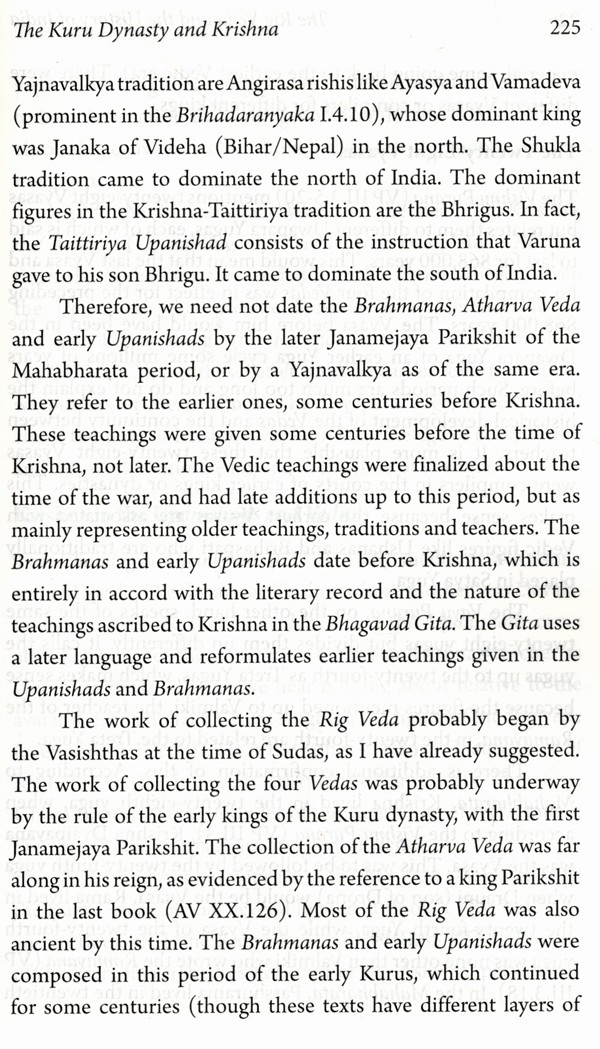 The Kuru Dynasty and Krishna 225

Yajnavalkya tradition are Angirasa rishis like Ayasya and Vamadeva (prominent in the Brihadaranyaka I.4.10), whose dominant king was Janaka of Videha (Bihar/Nepal) in the north. The Shukla tradition came to dominate the north of India. The dominant figures in the Krishna-Taittiriya tradition are the Bhrigus. In fact, the Taittiriya Upanishad consists of the instruction that Varuna gave to his son Bhrigu. It came to dominate the south of India.

Therefore, we need not date the Brahmanas, Atharva Veda and early Upanishads by the later Janamejaya Parikshit of the Mahabharata period, or by a Yajnavalkya as of the same era. They refer to the earlier ones, some centuries before Krishna. These teachings were given some centuries before the time of Krishna, not later. The Vedic teachings were finalized about the time of the war, and had late additions up to this period, but as mainly representing older teachings, traditions and teachers. The Brahmanas and early Upanishads date before Krishna, which is entirely in accord with the literary record and the nature of the teachings ascribed to Krishna in the Bhagavad Gita. The Gita uses a later language and reformulates earlier teachings given in the Upanishads and Brahmanas.

The work of collecting the Rig Veda probably began by the Vasishthas at the time of Sudas, as I have already suggested. The work of collecting the four Vedas was probably underway by the rule of the early kings of the Kuru dynasty, with the first Janamejaya Parikshit. The collection of the Atharva Veda was far along in his reign, as evidenced by the reference to a king Parikshit in the last book (AV XX.126). Most of the Rig Veda was also ancient by this time. The Brahmanas and early Upanishads were composed in this period of the early Kurus, which continued for some centuries (though these texts have different layers of